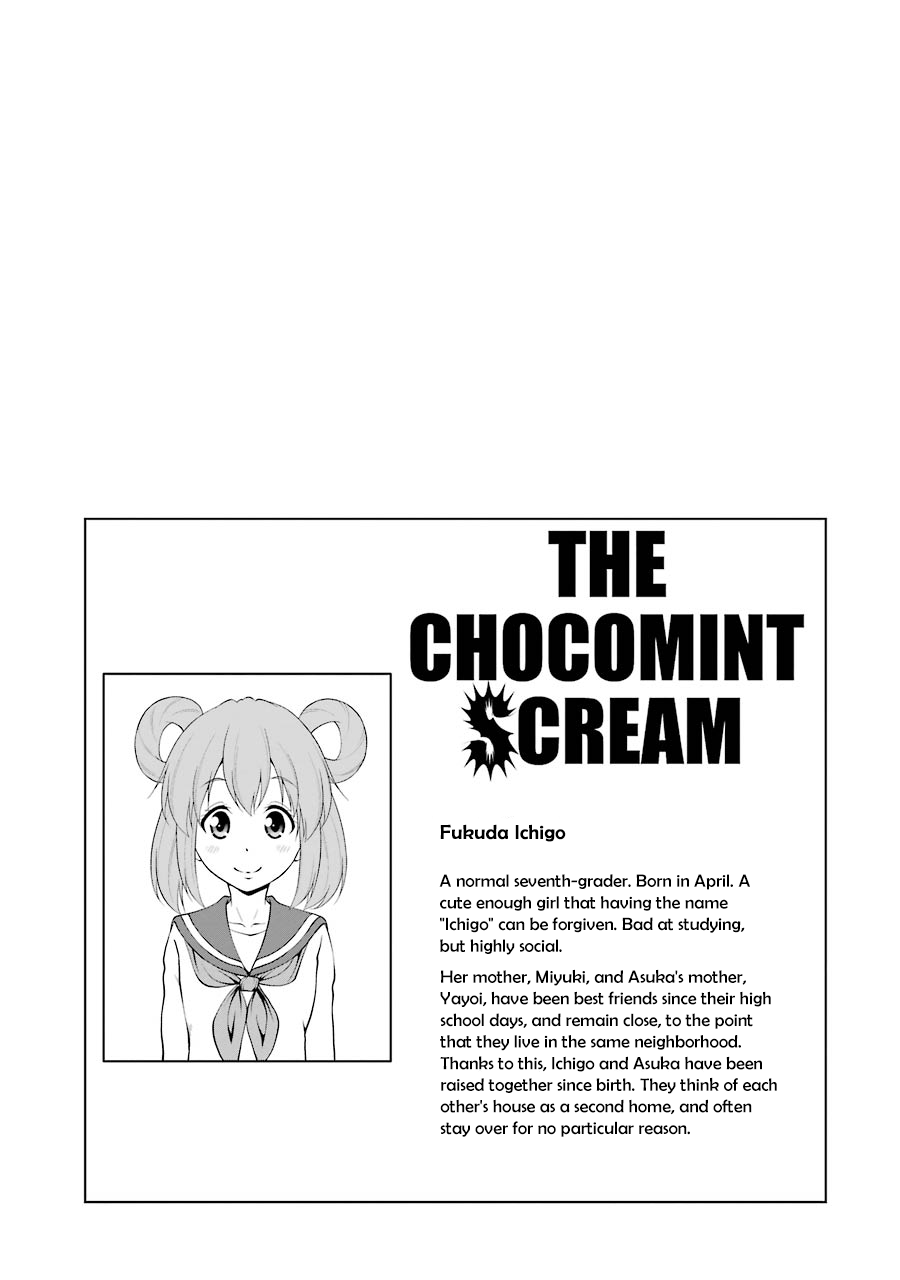 THE CHOCOMINT SCREAM

Fukuda Ichigo

A normal seventh-grader. Born in April. A cute enough girl that having the name "Ichigo" can be forgiven. Bad at studying, but highly social.

Her mother, Miyuki, and Asuka's mother, Yayoi, have been best friends since their high school days, and remain close, to the point that they live in the same neighborhood. Thanks to this, Ichigo and Asuka have been raised together since birth. They think of each other's house as a second home, and often stay over for no particular reason.